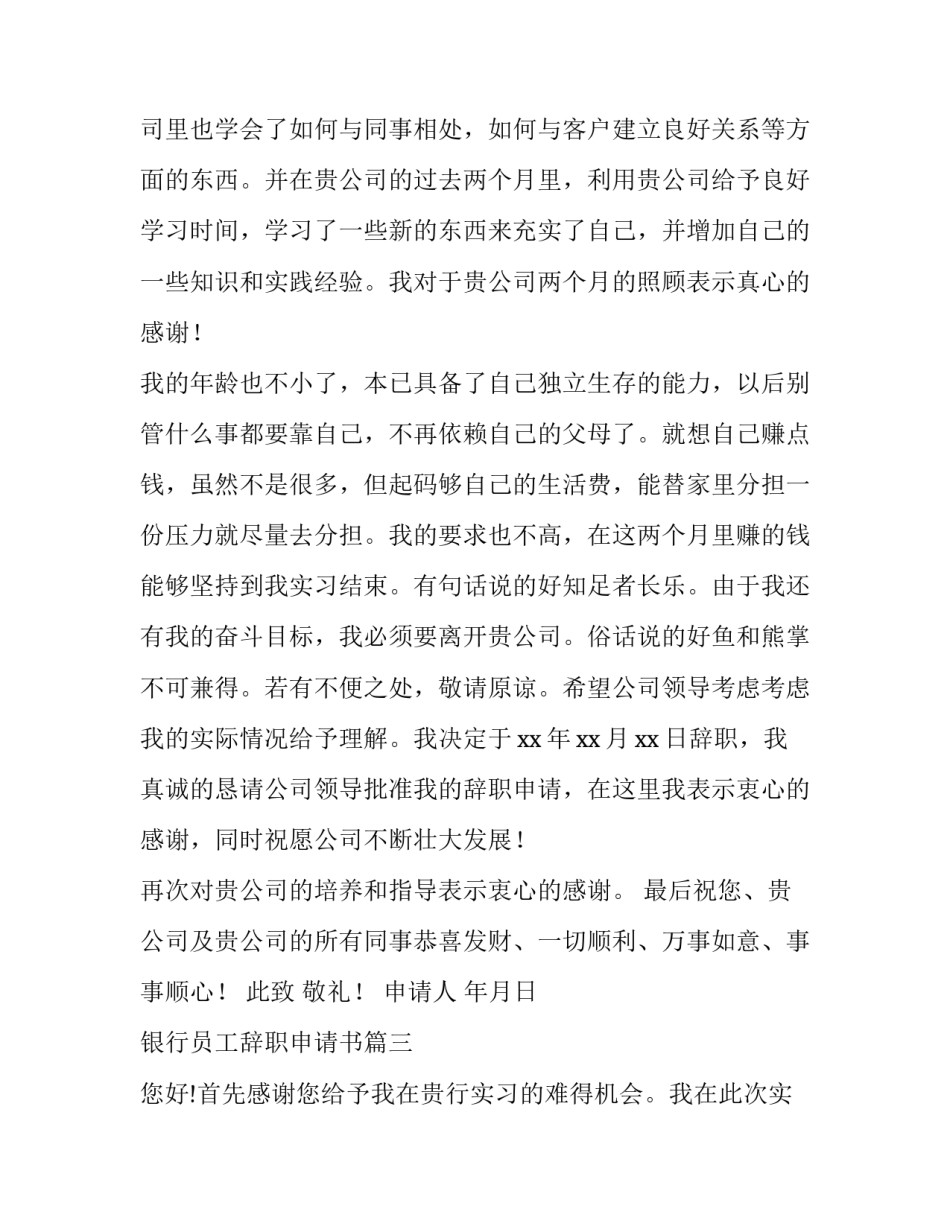 司里也学会了如何与同事相处，如何与客户建立良好关系等方面的东西。并在贵公司的过去两个月里，利用贵公司给予良好学习时间，学习了一些新的东西来充实了自己，并增加自己的一些知识和实践经验。我对于贵公司两个月的照顾表示真心的感谢！

我的年龄也不小了，本已具备了自己独立生存的能力，以后别管什么事都要靠自己，不再依赖自己的父母了。就想自己赚点钱，虽然不是很多，但起码够自己的生活费，能替家里分担一份压力就尽量去分担。我的要求也不高，在这两个月里赚的钱能够坚持到我实习结束。有句话说的好知足者长乐。由于我还有我的奋斗目标，我必须要离开贵公司。俗话说的好鱼和熊掌不可兼得。若有不便之处，敬请原谅。希望公司领导考虑考虑我的实际情况给予理解。我决定于 xx 年 xx 月 xx 日辞职，我真诚的恳请公司领导批准我的辞职申请，在这里我表示衷心的感谢，同时祝愿公司不断壮大发展！

再次对贵公司的培养和指导表示衷心的感谢。 最后祝您、贵公司及贵公司的所有同事恭喜发财、一切顺利、万事如意、事事顺心！ 此致 敬礼！ 申请人 年月日

银行员工辞职申请书篇三

您好!首先感谢您给予我在贵行实习的难得机会。我在此次实